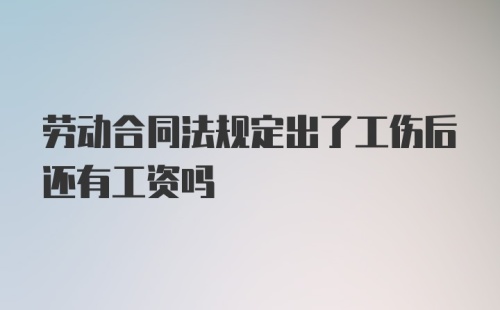 劳动合同法规定出了工伤后还有工资吗